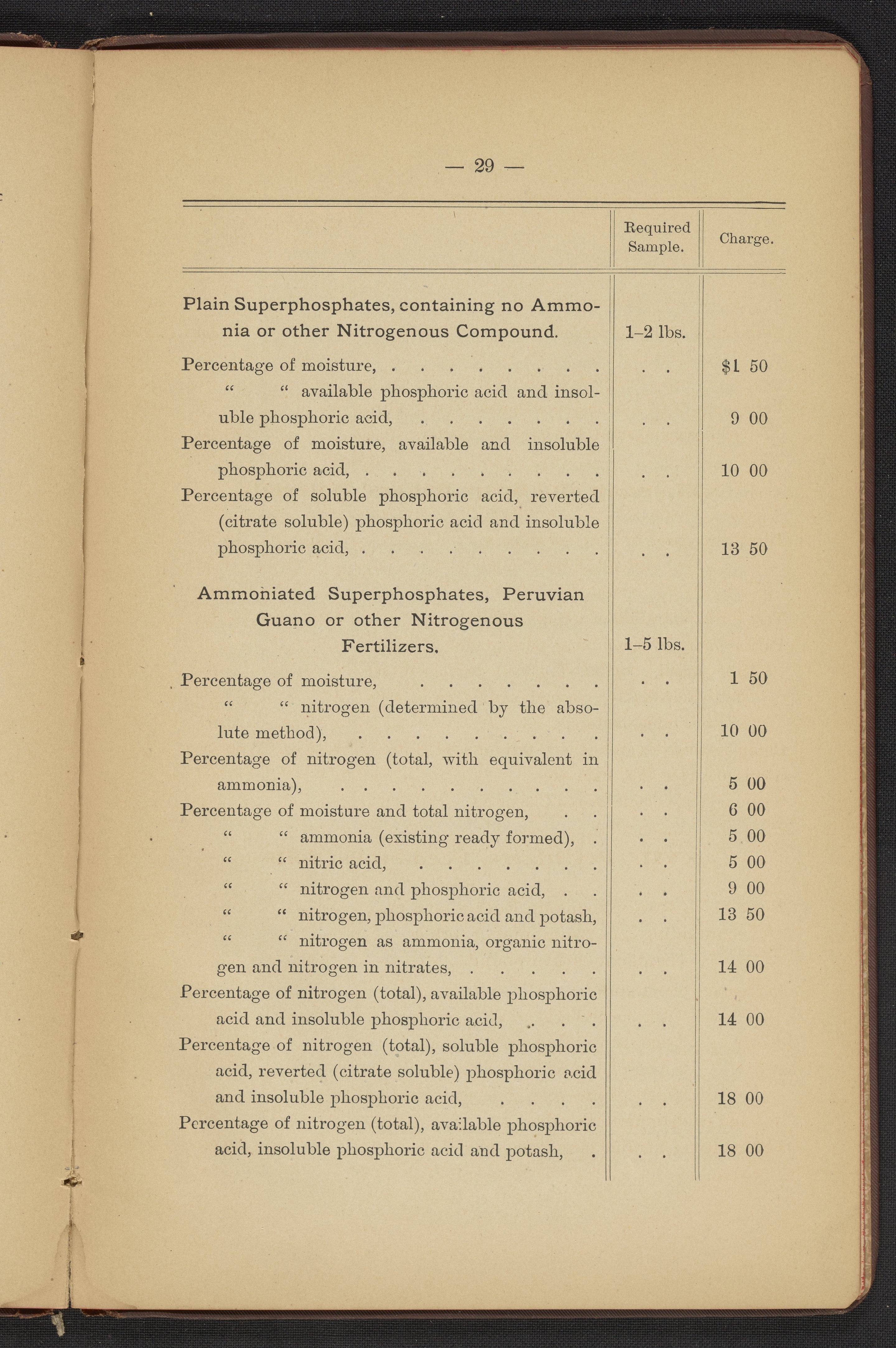 — 29 —

| | Required Sample. | Charge. |
|---|---|---|
| Plain Superphosphates, containing no Ammonia or other Nitrogenous Compound. | 1–2 lbs. | |
| Percentage of moisture, . . . . . . . . . | . . | $1 50 |
| " " available phosphoric acid and insoluble phosphoric acid, . . . . . . . . | . . | 9 00 |
| Percentage of moisture, available and insoluble phosphoric acid, . . . . . . . . . . | . . | 10 00 |
| Percentage of soluble phosphoric acid, reverted (citrate soluble) phosphoric acid and insoluble phosphoric acid, . . . . . . . . . . | . . | 13 50 |
| Ammoniated Superphosphates, Peruvian Guano or other Nitrogenous Fertilizers. | 1–5 lbs. | |
| Percentage of moisture, . . . . . . . . | . . | 1 50 |
| " " nitrogen (determined by the absolute method), . . . . . . . . . . | . . | 10 00 |
| Percentage of nitrogen (total, with equivalent in ammonia), . . . . . . . . . . . | . . | 5 00 |
| Percentage of moisture and total nitrogen, . . | . . | 6 00 |
| " " ammonia (existing ready formed), . | . . | 5 00 |
| " " nitric acid, . . . . . . . . | . . | 5 00 |
| " " nitrogen and phosphoric acid, . . | . . | 9 00 |
| " " nitrogen, phosphoric acid and potash, | . . | 13 50 |
| " " nitrogen as ammonia, organic nitrogen and nitrogen in nitrates, . . . . . . | . . | 14 00 |
| Percentage of nitrogen (total), available phosphoric acid and insoluble phosphoric acid, . . . . | . . | 14 00 |
| Percentage of nitrogen (total), soluble phosphoric acid, reverted (citrate soluble) phosphoric acid and insoluble phosphoric acid, . . . . | . . | 18 00 |
| Percentage of nitrogen (total), available phosphoric acid, insoluble phosphoric acid and potash, . | . . | 18 00 |